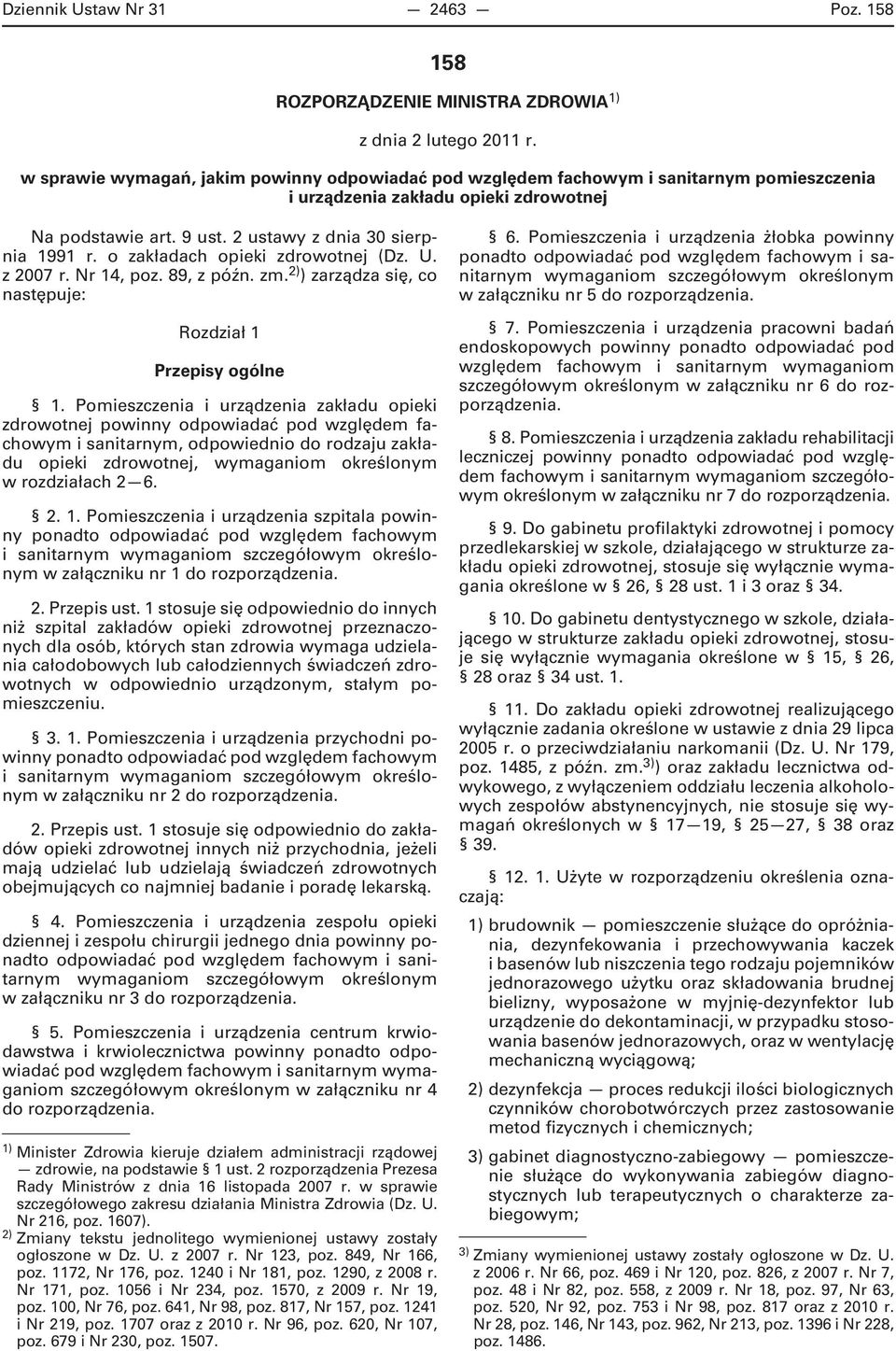 Dziennik Ustaw Nr 31 — 2463 — Poz. 158

158

ROZPORZĄDZENIE MINISTRA ZDROWIA$^{1)}$

z dnia 2 lutego 2011 r.

w sprawie wymagań, jakim powinny odpowiadać pod względem fachowym i sanitarnym pomieszczenia i urządzenia zakładu opieki zdrowotnej

Na podstawie art. 9 ust. 2 ustawy z dnia 30 sierpnia 1991 r. o zakładach opieki zdrowotnej (Dz. U. z 2007 r. Nr 14, poz. 89, z późn. zm.$^{2)}$) zarządza się, co następuje:

Rozdział 1

Przepisy ogólne

§ 1. Pomieszczenia i urządzenia zakładu opieki zdrowotnej powinny odpowiadać pod względem fachowym i sanitarnym, odpowiednio do rodzaju zakładu opieki zdrowotnej, wymaganiom określonym w rozdziałach 2—6.

§ 2. 1. Pomieszczenia i urządzenia szpitala powinny ponadto odpowiadać pod względem fachowym i sanitarnym wymaganiom szczegółowym określonym w załączniku nr 1 do rozporządzenia.

2. Przepis ust. 1 stosuje się odpowiednio do innych niż szpital zakładów opieki zdrowotnej przeznaczonych dla osób, których stan zdrowia wymaga udzielania całodobowych lub całodziennych świadczeń zdrowotnych w odpowiednio urządzonym, stałym pomieszczeniu.

§ 3. 1. Pomieszczenia i urządzenia przychodni powinny ponadto odpowiadać pod względem fachowym i sanitarnym wymaganiom szczegółowym określonym w załączniku nr 2 do rozporządzenia.

2. Przepis ust. 1 stosuje się odpowiednio do zakładów opieki zdrowotnej innych niż przychodnia, jeżeli mają udzielać lub udzielają świadczeń zdrowotnych obejmujących co najmniej badanie i poradę lekarską.

§ 4. Pomieszczenia i urządzenia zespołu opieki dziennej i zespołu chirurgii jednego dnia powinny ponadto odpowiadać pod względem fachowym i sanitarnym wymaganiom szczegółowym określonym w załączniku nr 3 do rozporządzenia.

§ 5. Pomieszczenia i urządzenia centrum krwiodawstwa i krwiolecznictwa powinny ponadto odpowiadać pod względem fachowym i sanitarnym wymaganiom szczegółowym określonym w załączniku nr 4 do rozporządzenia.

$^{1)}$ Minister Zdrowia kieruje działem administracji rządowej — zdrowie, na podstawie § 1 ust. 2 rozporządzenia Prezesa Rady Ministrów z dnia 16 listopada 2007 r. w sprawie szczegółowego zakresu działania Ministra Zdrowia (Dz. U. Nr 216, poz. 1607).
$^{2)}$ Zmiany tekstu jednolitego wymienionej ustawy zostały ogłoszone w Dz. U. z 2007 r. Nr 123, poz. 849, Nr 166, poz. 1172, Nr 176, poz. 1240 i Nr 181, poz. 1290, z 2008 r. Nr 171, poz. 1056 i Nr 234, poz. 1570, z 2009 r. Nr 19, poz. 100, Nr 76, poz. 641, Nr 98, poz. 817, Nr 157, poz. 1241 i Nr 219, poz. 1707 oraz z 2010 r. Nr 96, poz. 620, Nr 107, poz. 679 i Nr 230, poz. 1507.

§ 6. Pomieszczenia i urządzenia żłobka powinny ponadto odpowiadać pod względem fachowym i sanitarnym wymaganiom szczegółowym określonym w załączniku nr 5 do rozporządzenia.

§ 7. Pomieszczenia i urządzenia pracowni badań endoskopowych powinny ponadto odpowiadać pod względem fachowym i sanitarnym wymaganiom szczegółowym określonym w załączniku nr 6 do rozporządzenia.

§ 8. Pomieszczenia i urządzenia zakładu rehabilitacji leczniczej powinny ponadto odpowiadać pod względem fachowym i sanitarnym wymaganiom szczegółowym określonym w załączniku nr 7 do rozporządzenia.

§ 9. Do gabinetu profilaktyki zdrowotnej i pomocy przedlekarskiej w szkole, działającego w strukturze zakładu opieki zdrowotnej, stosuje się wyłącznie wymagania określone w § 26, § 28 ust. 1 i 3 oraz § 34.

§ 10. Do gabinetu dentystycznego w szkole, działającego w strukturze zakładu opieki zdrowotnej, stosuje się wyłącznie wymagania określone w § 15, § 26, § 28 oraz § 34 ust. 1.

§ 11. Do zakładu opieki zdrowotnej realizującego wyłącznie zadania określone w ustawie z dnia 29 lipca 2005 r. o przeciwdziałaniu narkomanii (Dz. U. Nr 179, poz. 1485, z późn. zm.$^{3)}$) oraz zakładu lecznictwa odwykowego, z wyłączeniem oddziału leczenia alkoholowych zespołów abstynencyjnych, nie stosuje się wymagań określonych w § 17—19, § 25—27, § 38 oraz § 39.

§ 12. 1. Użyte w rozporządzeniu określenia oznaczają:

1) brudownik — pomieszczenie służące do opróżniania, dezynfekowania i przechowywania kaczek i basenów lub niszczenia tego rodzaju pojemników jednorazowego użytku oraz składowania brudnej bielizny, wyposażone w myjnię-dezynfektor lub urządzenie do dekontaminacji, w przypadku stosowania basenów jednorazowych, oraz w wentylację mechaniczną wyciągową;

2) dezynfekcja — proces redukcji ilości biologicznych czynników chorobotwórczych przez zastosowanie metod fizycznych i chemicznych;

3) gabinet diagnostyczno-zabiegowy — pomieszczenie służące do wykonywania zabiegów diagnostycznych lub terapeutycznych o charakterze zabiegowym;

$^{3)}$ Zmiany wymienionej ustawy zostały ogłoszone w Dz. U. z 2006 r. Nr 66, poz. 469 i Nr 120, poz. 826, z 2007 r. Nr 7, poz. 48 i Nr 82, poz. 558, z 2009 r. Nr 18, poz. 97, Nr 63, poz. 520, Nr 92, poz. 753 i Nr 98, poz. 817 oraz z 2010 r. Nr 28, poz. 146, Nr 143, poz. 962, Nr 213, poz. 1396 i Nr 228, poz. 1486.